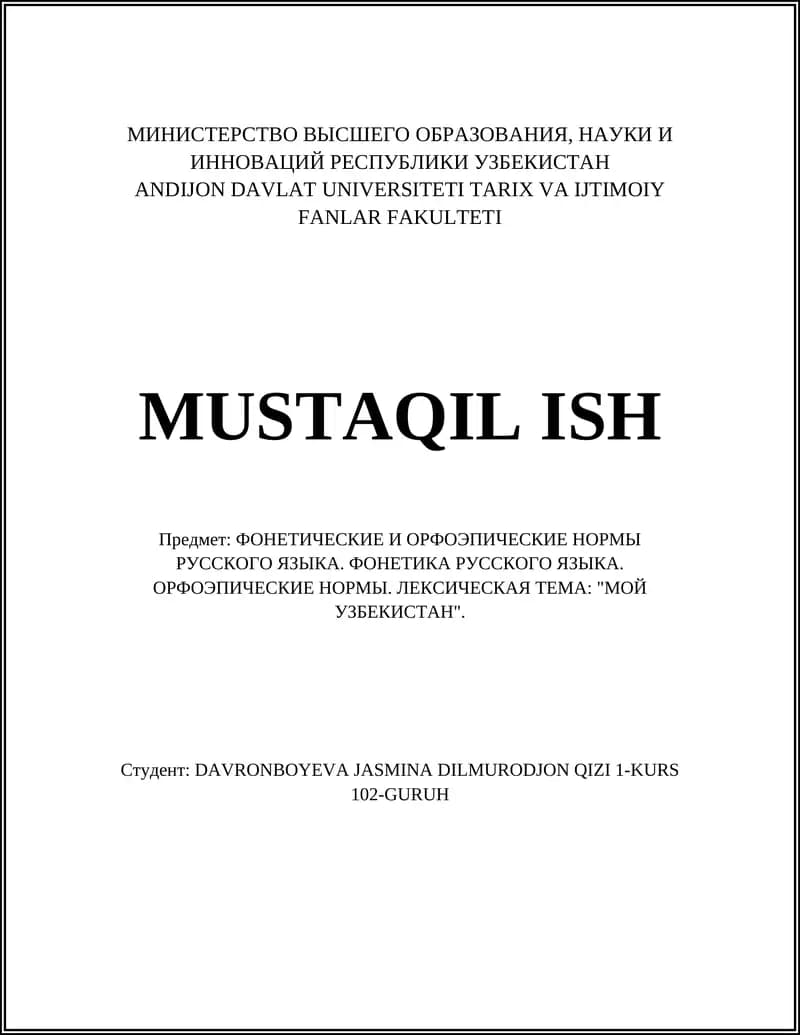 МИНИСТЕРСТВО ВЫСШЕГО ОБРАЗОВАНИЯ, НАУКИ И ИННОВАЦИЙ РЕСПУБЛИКИ УЗБЕКИСТАН ANDIJON DAVLAT UNIVERSITETI TARIX VA IJTIMOIY FANLAR FAKULTETI

MUSTAQIL ISH

Предмет: ФОНЕТИЧЕСКИЕ И ОРФОЭПИЧЕСКИЕ НОРМЫ РУССКОГО ЯЗЫКА. ФОНЕТИКА РУССКОГО ЯЗЫКА. ОРФОЭПИЧЕСКИЕ НОРМЫ. ЛЕКСИЧЕСКАЯ ТЕМА: "МОЙ УЗБЕКИСТАН".

Студент: DAVRONBOYEVA JASMINA DILMURODJON QIZI 1-KURS 102-GURUH